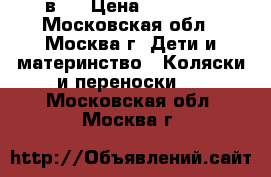 в Цена
Московская обл Москва г Дети и материнство Коляски и переноски
Московская обл Москва г

http://Объявлений.сайт